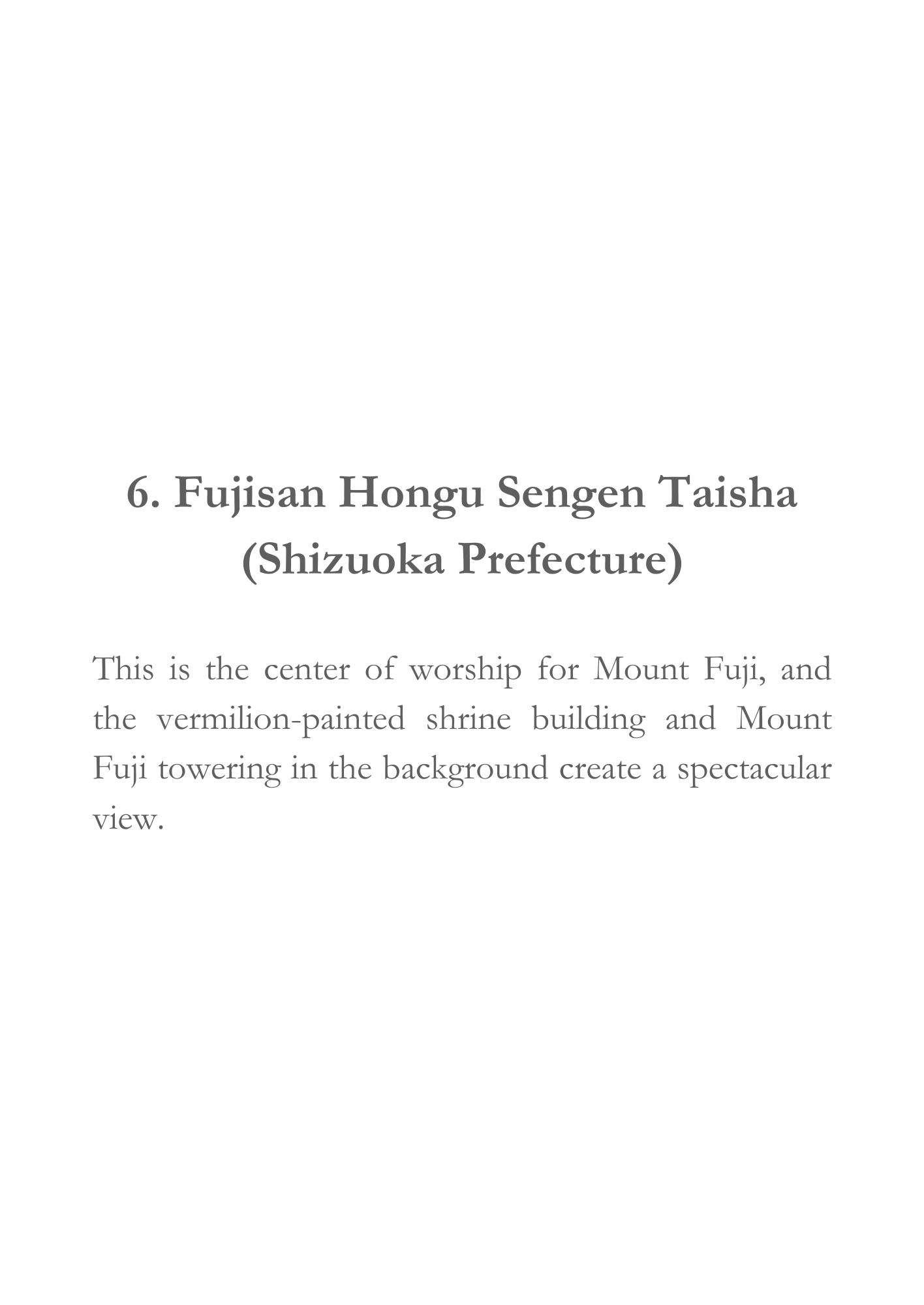 6. Fujisan Hongu Sengen Taisha (Shizuoka Prefecture)

This is the center of worship for Mount Fuji, and the vermilion-painted shrine building and Mount Fuji towering in the background create a spectacular view.